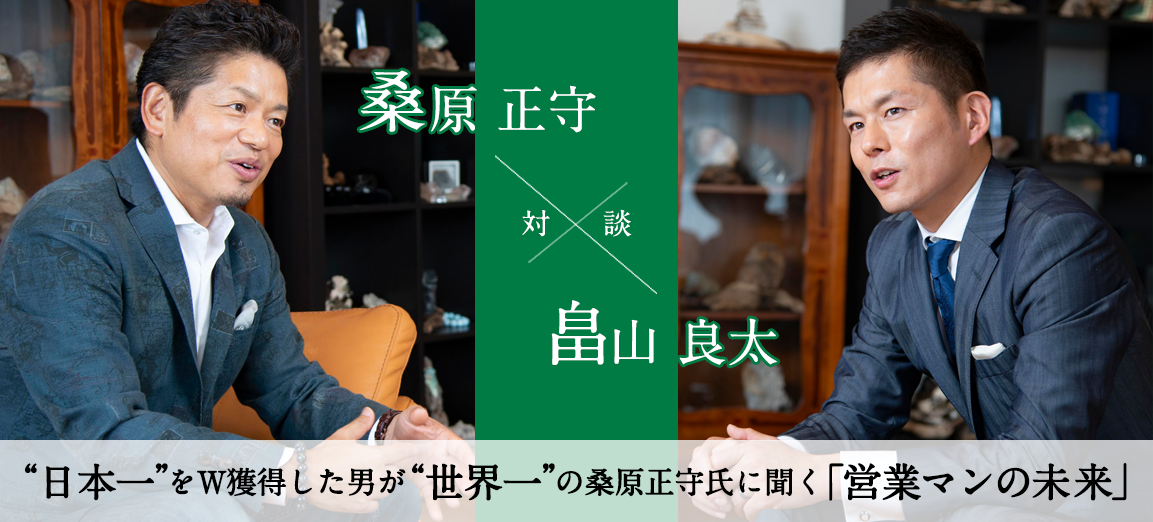 桑原 正守

対 談

畠山 良太

“日本一”をW獲得した男が“世界一”の桑原正守氏に聞く「営業マンの未来」